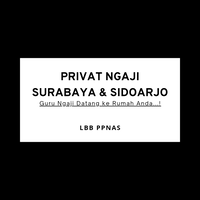 PRIVAT NGAJI
SURABAYA & SIDOARJO
Guru Ngaji Datang ke Rumah Anda...!

LBB PPNAS